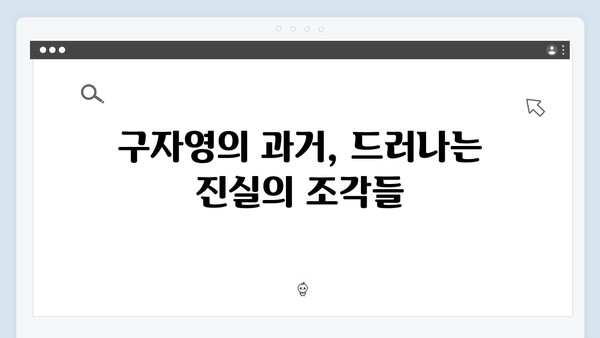 구자영의 과거, 드러나는 진실의 조각들